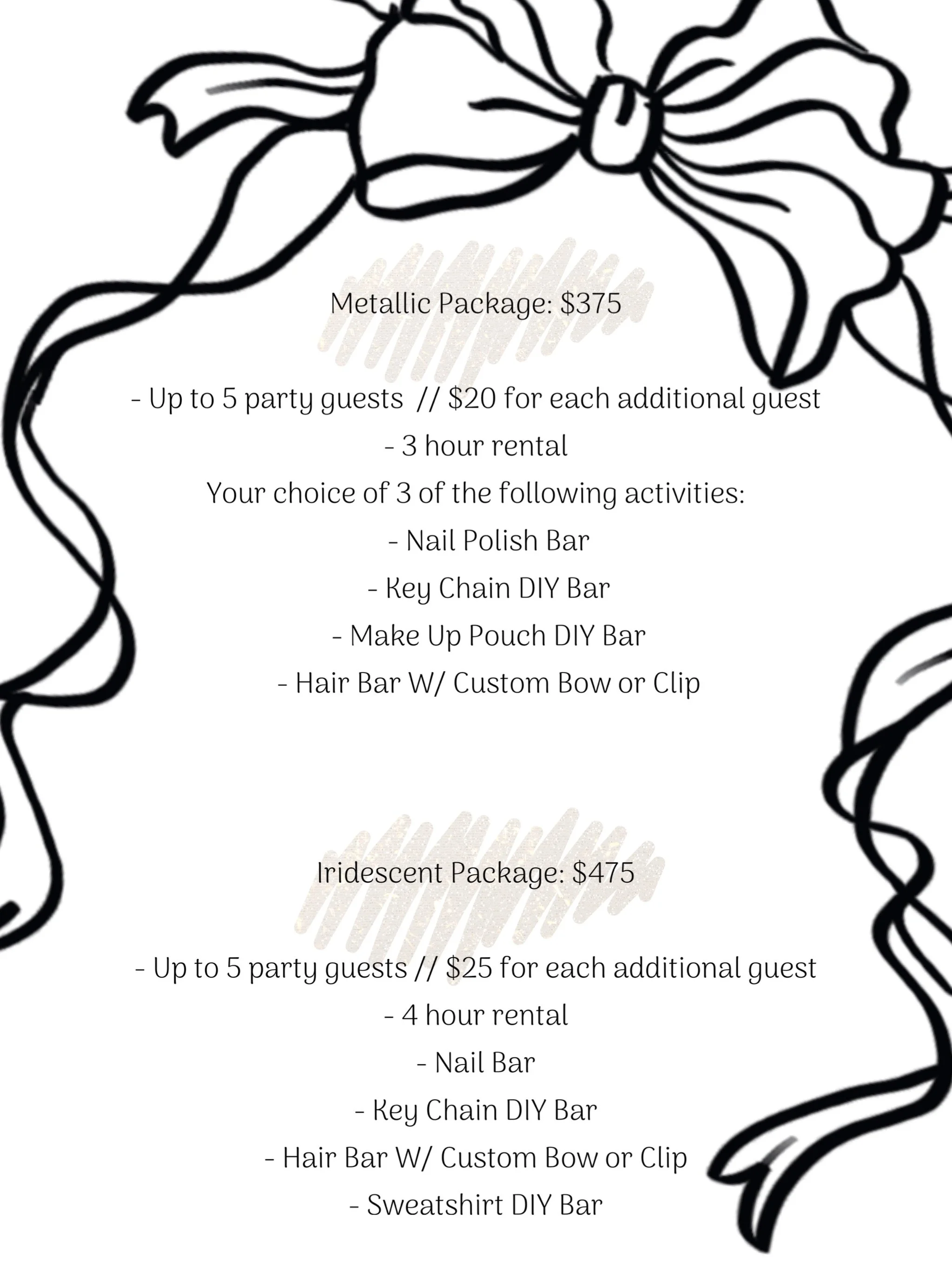 Metallic Package: $375

- Up to 5 party guests // $20 for each additional guest
- 3 hour rental
Your choice of 3 of the following activities:
- Nail Polish Bar
- Key Chain DIY Bar
- Make Up Pouch DIY Bar
- Hair Bar W/ Custom Bow or Clip

Iridescent Package: $475

- Up to 5 party guests // $25 for each additional guest
- 4 hour rental
- Nail Bar
- Key Chain DIY Bar
- Hair Bar W/ Custom Bow or Clip
- Sweatshirt DIY Bar